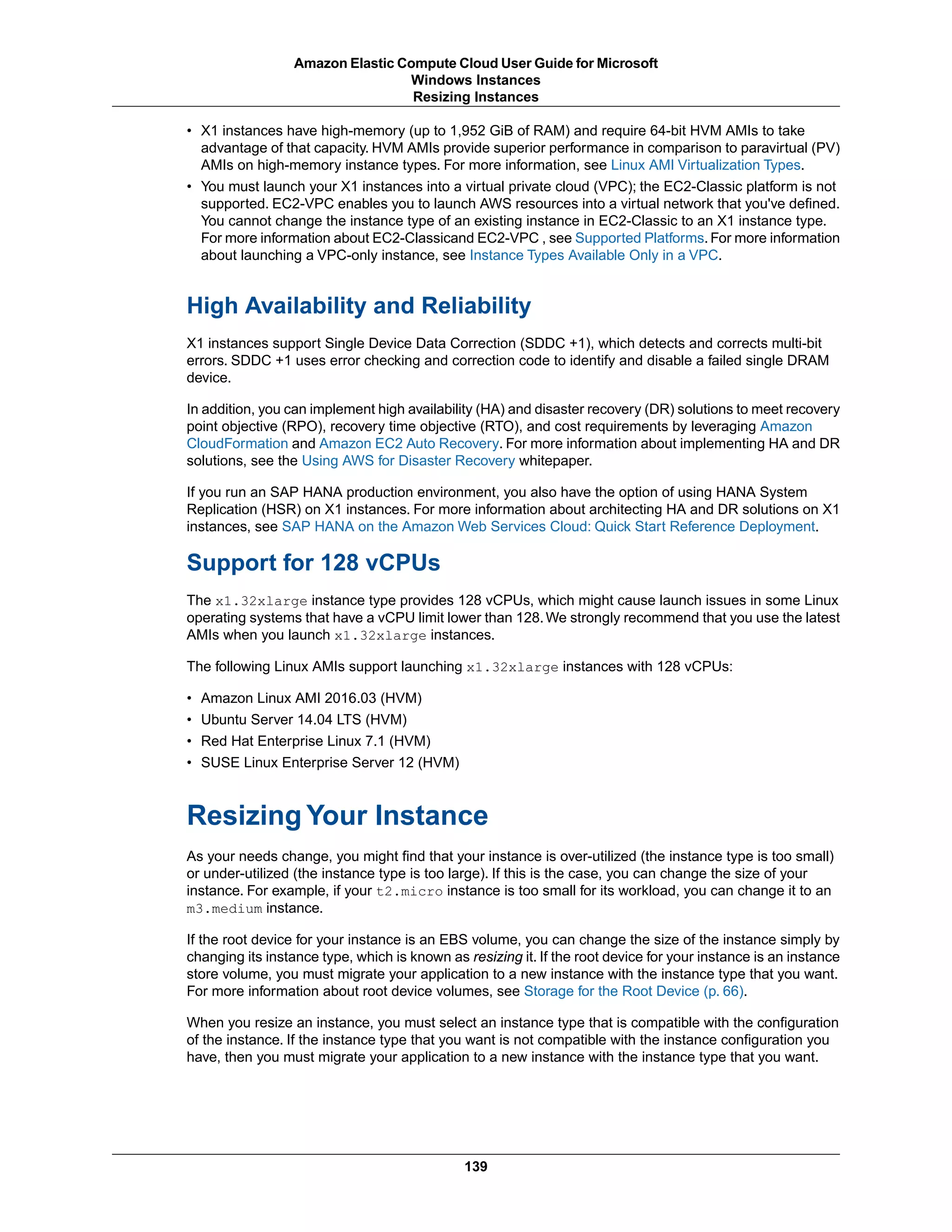 Amazon Elastic Compute Cloud User Guide for Microsoft Windows Instances
Resizing Instances

• X1 instances have high-memory (up to 1,952 GiB of RAM) and require 64-bit HVM AMIs to take advantage of that capacity. HVM AMIs provide superior performance in comparison to paravirtual (PV) AMIs on high-memory instance types. For more information, see Linux AMI Virtualization Types.
• You must launch your X1 instances into a virtual private cloud (VPC); the EC2-Classic platform is not supported. EC2-VPC enables you to launch AWS resources into a virtual network that you've defined. You cannot change the instance type of an existing instance in EC2-Classic to an X1 instance type. For more information about EC2-Classicand EC2-VPC , see Supported Platforms. For more information about launching a VPC-only instance, see Instance Types Available Only in a VPC.

High Availability and Reliability

X1 instances support Single Device Data Correction (SDDC +1), which detects and corrects multi-bit errors. SDDC +1 uses error checking and correction code to identify and disable a failed single DRAM device.

In addition, you can implement high availability (HA) and disaster recovery (DR) solutions to meet recovery point objective (RPO), recovery time objective (RTO), and cost requirements by leveraging Amazon CloudFormation and Amazon EC2 Auto Recovery. For more information about implementing HA and DR solutions, see the Using AWS for Disaster Recovery whitepaper.

If you run an SAP HANA production environment, you also have the option of using HANA System Replication (HSR) on X1 instances. For more information about architecting HA and DR solutions on X1 instances, see SAP HANA on the Amazon Web Services Cloud: Quick Start Reference Deployment.

Support for 128 vCPUs

The x1.32xlarge instance type provides 128 vCPUs, which might cause launch issues in some Linux operating systems that have a vCPU limit lower than 128. We strongly recommend that you use the latest AMIs when you launch x1.32xlarge instances.

The following Linux AMIs support launching x1.32xlarge instances with 128 vCPUs:

• Amazon Linux AMI 2016.03 (HVM)
• Ubuntu Server 14.04 LTS (HVM)
• Red Hat Enterprise Linux 7.1 (HVM)
• SUSE Linux Enterprise Server 12 (HVM)

Resizing Your Instance

As your needs change, you might find that your instance is over-utilized (the instance type is too small) or under-utilized (the instance type is too large). If this is the case, you can change the size of your instance. For example, if your t2.micro instance is too small for its workload, you can change it to an m3.medium instance.

If the root device for your instance is an EBS volume, you can change the size of the instance simply by changing its instance type, which is known as resizing it. If the root device for your instance is an instance store volume, you must migrate your application to a new instance with the instance type that you want. For more information about root device volumes, see Storage for the Root Device (p. 66).

When you resize an instance, you must select an instance type that is compatible with the configuration of the instance. If the instance type that you want is not compatible with the instance configuration you have, then you must migrate your application to a new instance with the instance type that you want.

139